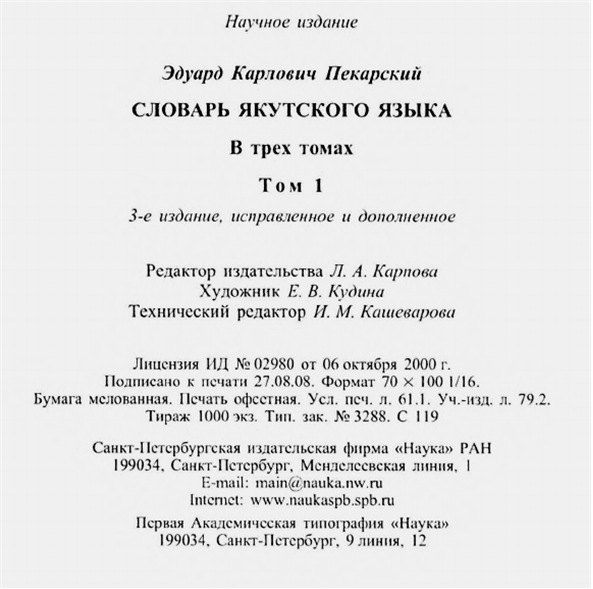 Научное издание

Эдуард Карлович Пекарский

СЛОВАРЬ ЯКУТСКОГО ЯЗЫКА

В трех томах

Том 1

3-е издание, исправленное и дополненное

Редактор издательства Л. А. Карпова
Художник Е. В. Кудина
Технический редактор И. М. Кашеварова

Лицензия ИД № 02980 от 06 октября 2000 г.
Подписано к печати 27.08.08. Формат 70 × 100 1/16.
Бумага мелованная. Печать офсетная. Усл. печ. л. 61.1. Уч.-изд. л. 79.2.
Тираж 1000 экз. Тип. зак. № 3288. С 119

Санкт-Петербургская издательская фирма «Наука» РАН
199034, Санкт-Петербург, Менделеевская линия, 1
E-mail: main@nauka.nw.ru
Internet: www.naukaspb.spb.ru

Первая Академическая типография «Наука»
199034, Санкт-Петербург, 9 линия, 12